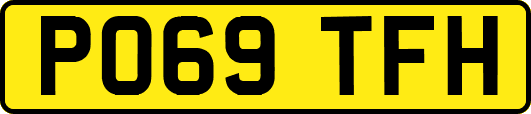 PO69 TFH